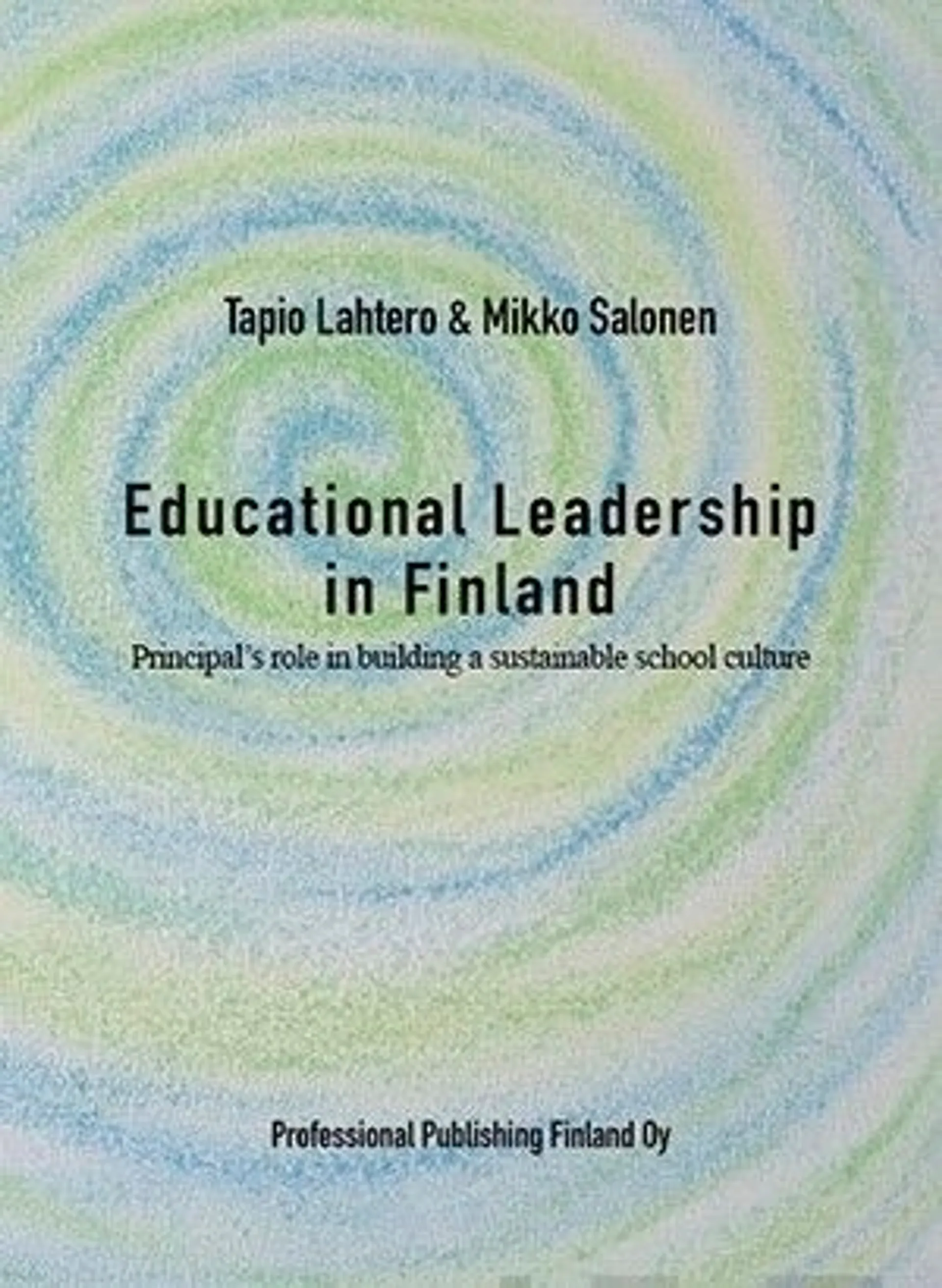 Tapio Lahtero & Mikko Salonen

Educational Leadership in Finland

Principal's role in building a sustainable school culture

Professional Publishing Finland Oy